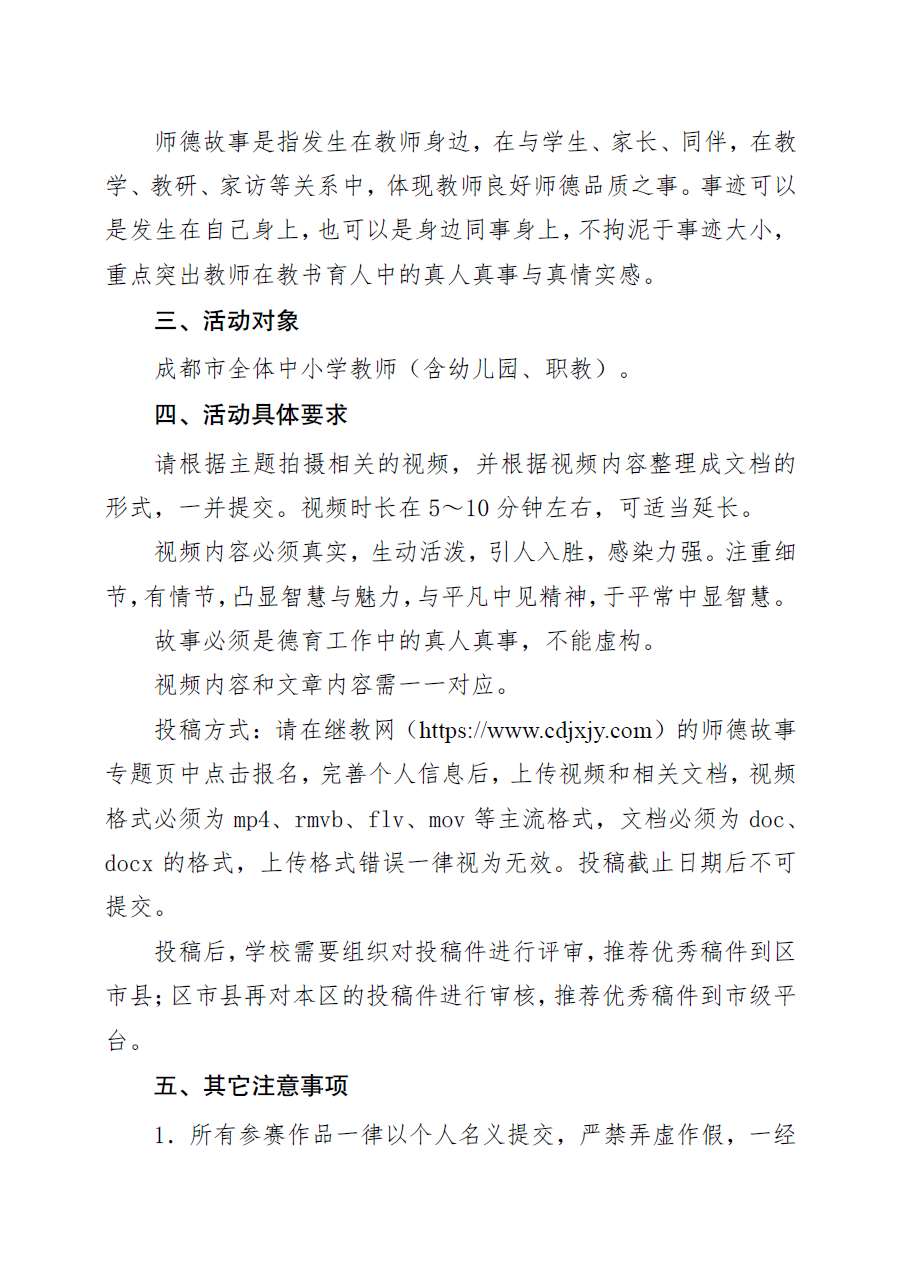 师德故事是指发生在教师身边，在与学生、家长、同伴，在教学、教研、家访等关系中，体现教师良好师德品质之事。事迹可以是发生在自己身上，也可以是身边同事身上，不拘泥于事迹大小，重点突出教师在教书育人中的真人真事与真情实感。

三、活动对象

成都市全体中小学教师（含幼儿园、职教）。

四、活动具体要求

请根据主题拍摄相关的视频，并根据视频内容整理成文档的形式，一并提交。视频时长在 5～10 分钟左右，可适当延长。

视频内容必须真实，生动活泼，引人入胜，感染力强。注重细节，有情节，凸显智慧与魅力，与平凡中见精神，于平常中显智慧。

故事必须是德育工作中的真人真事，不能虚构。

视频内容和文章内容需一一对应。

投稿方式：请在继教网（https://www.cdjxjy.com）的师德故事专题页中点击报名，完善个人信息后，上传视频和相关文档，视频格式必须为 mp4、rmvb、flv、mov 等主流格式，文档必须为 doc、docx 的格式，上传格式错误一律视为无效。投稿截止日期后不可提交。

投稿后，学校需要组织对投稿件进行评审，推荐优秀稿件到区市县；区市县再对本区的投稿件进行审核，推荐优秀稿件到市级平台。

五、其它注意事项

1．所有参赛作品一律以个人名义提交，严禁弄虚作假，一经